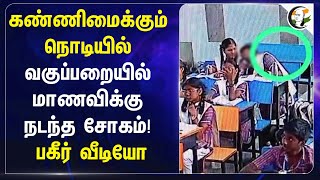 கண்ணிமைக்கும் நொடியில் வகுப்பறையில் மாணவிக்கு நடந்த சோகம்! பகீர் வீடியோ